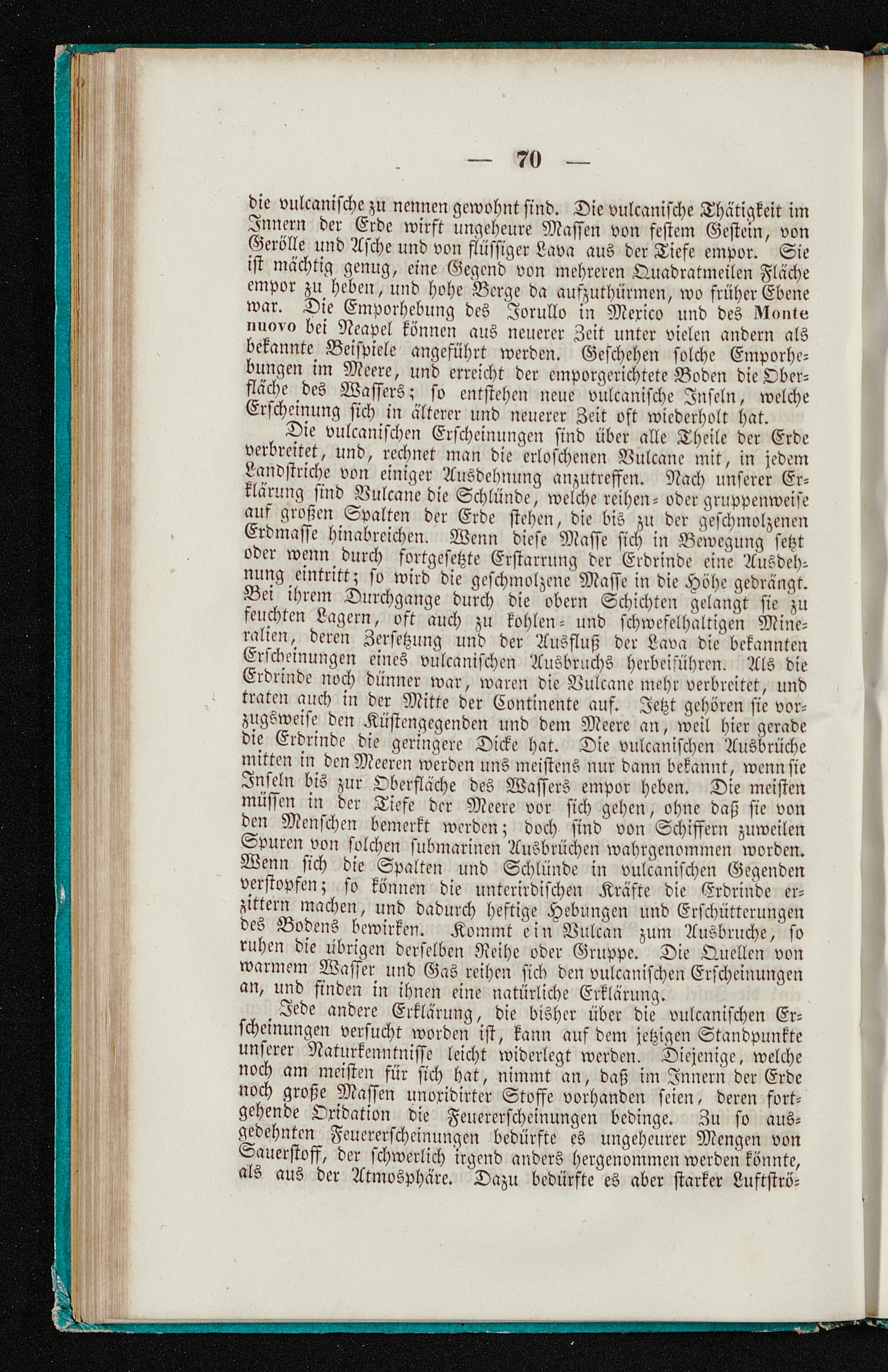 — 70 —

die vulcanische zu nennen gewohnt sind. Die vulcanische Thätigkeit im Innern der Erde wirft ungeheure Massen von festem Gestein, von Gerölle und Asche und von flüssiger Lava aus der Tiefe empor. Sie ist mächtig genug, eine Gegend von mehreren Quadratmeilen Fläche empor zu heben, und hohe Berge da aufzuthürmen, wo früher Ebene war. Die Emporhebung des Jorullo in Mexico und des Monte nuovo bei Neapel können aus neuerer Zeit unter vielen andern als bekannte Beispiele angeführt werden. Geschehen solche Emporhebungen im Meere, und erreicht der emporgerichtete Boden die Oberfläche des Wassers; so entstehen neue vulcanische Inseln, welche Erscheinung sich in älterer und neuerer Zeit oft wiederholt hat.

Die vulcanischen Erscheinungen sind über alle Theile der Erde verbreitet, und, rechnet man die erloschenen Vulcane mit, in jedem Landstriche von einiger Ausdehnung anzutreffen. Nach unserer Erklärung sind Vulcane die Schlünde, welche reihen- oder gruppenweise auf großen Spalten der Erde stehen, die bis zu der geschmolzenen Erdmasse hinabreichen. Wenn diese Masse sich in Bewegung setzt oder wenn durch fortgesetzte Erstarrung der Erdrinde eine Ausdehnung eintritt; so wird die geschmolzene Masse in die Höhe gedrängt. Bei ihrem Durchgange durch die obern Schichten gelangt sie zu feuchten Lagern, oft auch zu kohlen- und schwefelhaltigen Mineralien, deren Zersetzung und der Ausfluß der Lava die bekannten Erscheinungen eines vulcanischen Ausbruchs herbeiführen. Als die Erdrinde noch dünner war, waren die Vulcane mehr verbreitet, und traten auch in der Mitte der Continente auf. Jetzt gehören sie vorzugsweise den Küstengegenden und dem Meere an, weil hier gerade die Erdrinde die geringere Dicke hat. Die vulcanischen Ausbrüche mitten in den Meeren werden uns meistens nur dann bekannt, wenn sie Inseln bis zur Oberfläche des Wassers empor heben. Die meisten müssen in der Tiefe der Meere vor sich gehen, ohne daß sie von den Menschen bemerkt werden; doch sind von Schiffern zuweilen Spuren von solchen submarinen Ausbrüchen wahrgenommen worden. Wenn sich die Spalten und Schlünde in vulcanischen Gegenden verstopfen; so können die unterirdischen Kräfte die Erdrinde erzittern machen, und dadurch heftige Hebungen und Erschütterungen des Bodens bewirken. Kommt ein Vulcan zum Ausbruche, so ruhen die übrigen derselben Reihe oder Gruppe. Die Quellen von warmem Wasser und Gas reihen sich den vulcanischen Erscheinungen an, und finden in ihnen eine natürliche Erklärung.

Jede andere Erklärung, die bisher über die vulcanischen Erscheinungen versucht worden ist, kann auf dem jetzigen Standpunkte unserer Naturkenntnisse leicht widerlegt werden. Diejenige, welche noch am meisten für sich hat, nimmt an, daß im Innern der Erde noch große Massen unoxidirter Stoffe vorhanden seien, deren fortgehende Oxidation die Feuererscheinungen bedinge. Zu so ausgedehnten Feuererscheinungen bedürfte es ungeheurer Mengen von Sauerstoff, der schwerlich irgend anders hergenommen werden könnte, als aus der Atmosphäre. Dazu bedürfte es aber starker Luftströ-